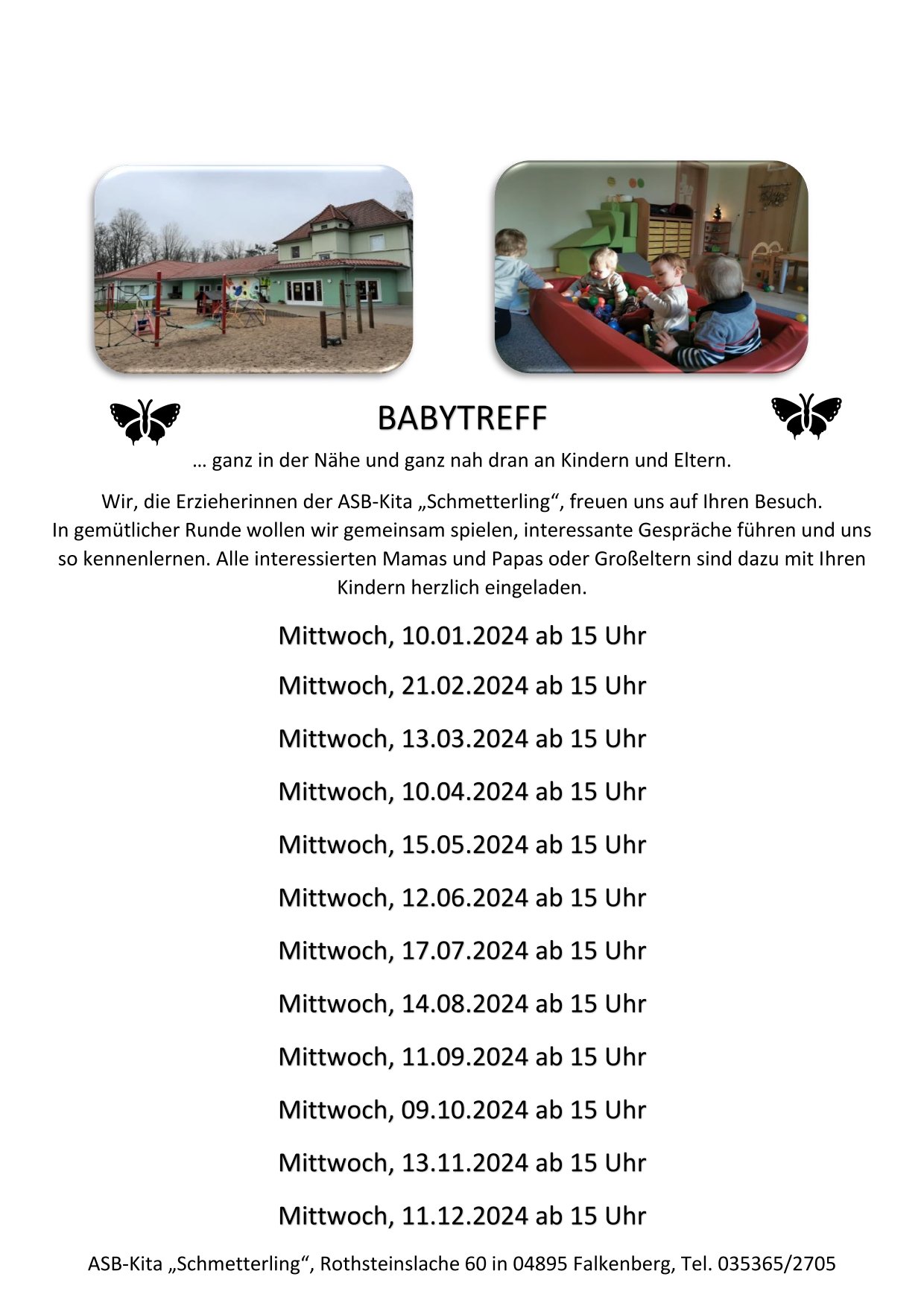 BABYTREFF

… ganz in der Nähe und ganz nah dran an Kindern und Eltern.

Wir, die Erzieherinnen der ASB-Kita „Schmetterling“, freuen uns auf Ihren Besuch. In gemütlicher Runde wollen wir gemeinsam spielen, interessante Gespräche führen und uns so kennenlernen. Alle interessierten Mamas und Papas oder Großeltern sind dazu mit Ihren Kindern herzlich eingeladen.

Mittwoch, 10.01.2024 ab 15 Uhr

Mittwoch, 21.02.2024 ab 15 Uhr

Mittwoch, 13.03.2024 ab 15 Uhr

Mittwoch, 10.04.2024 ab 15 Uhr

Mittwoch, 15.05.2024 ab 15 Uhr

Mittwoch, 12.06.2024 ab 15 Uhr

Mittwoch, 17.07.2024 ab 15 Uhr

Mittwoch, 14.08.2024 ab 15 Uhr

Mittwoch, 11.09.2024 ab 15 Uhr

Mittwoch, 09.10.2024 ab 15 Uhr

Mittwoch, 13.11.2024 ab 15 Uhr

Mittwoch, 11.12.2024 ab 15 Uhr

ASB-Kita „Schmetterling“, Rothsteinslache 60 in 04895 Falkenberg, Tel. 035365/2705